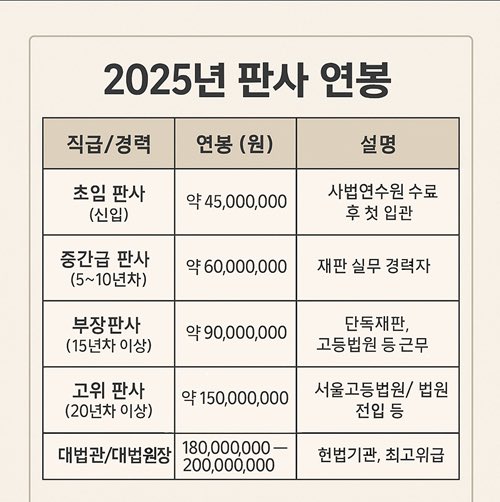 2025년 판사 연봉

| 직급/경력 | 연봉 (원) | 설명 |
|---|---|---|
| 초임 판사 (신입) | 약 45,000,000 | 사법연수원 수료 후 첫 입관 |
| 중간급 판사 (5~10년차) | 약 60,000,000 | 재판 실무 경력자 |
| 부장판사 (15년차 이상) | 약 90,000,000 | 단독재판, 고등법원 등 근무 |
| 고위 판사 (20년차 이상) | 약 150,000,000 | 서울고등법원/ 법원 전입 등 |
| 대법관/대법원장 | 180,000,000 — 200,000,000 | 헌법기관, 최고위급 |